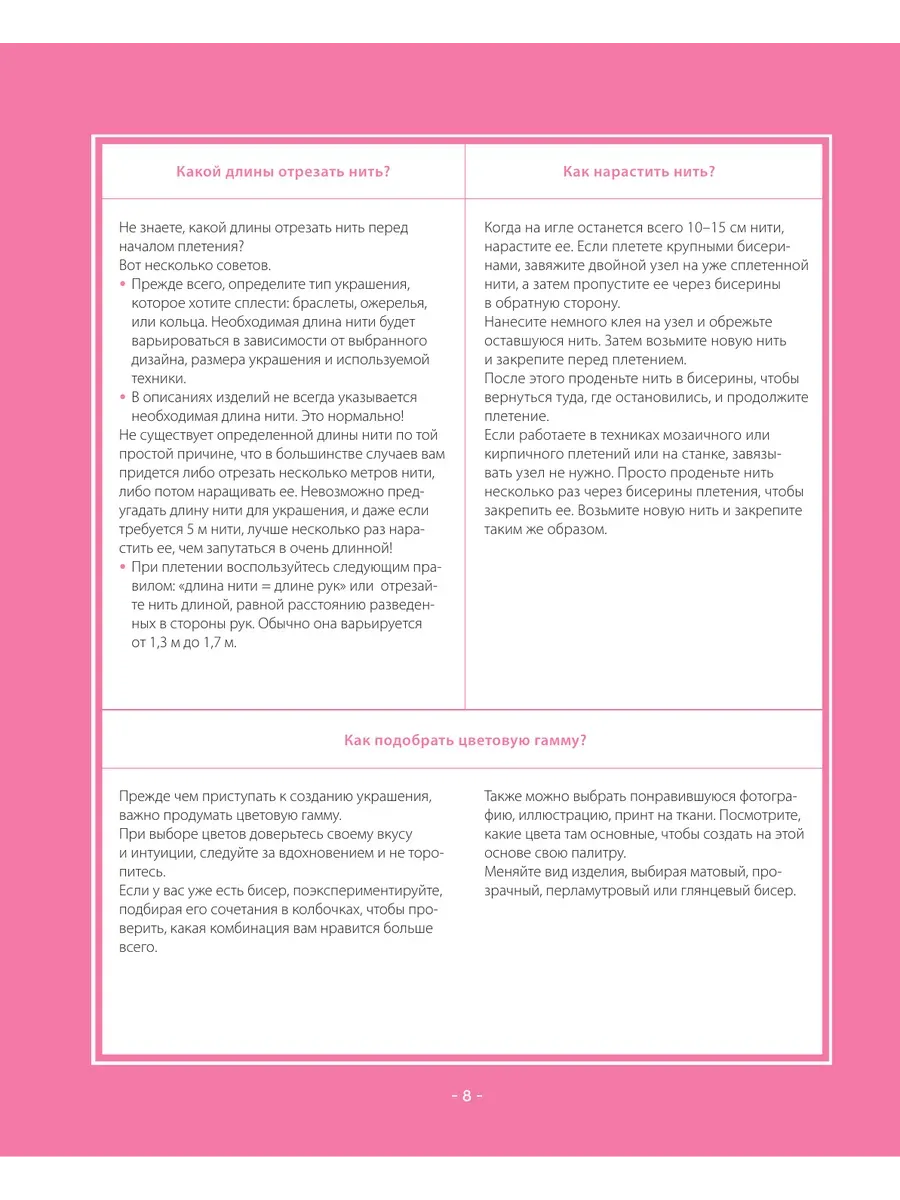 Какой длины отрезать нить?

Не знаете, какой длины отрезать нить перед началом плетения?
Вот несколько советов.
• Прежде всего, определите тип украшения, которое хотите сплести: браслеты, ожерелья, или кольца. Необходимая длина нити будет варьироваться в зависимости от выбранного дизайна, размера украшения и используемой техники.
• В описаниях изделий не всегда указывается необходимая длина нити. Это нормально!
Не существует определенной длины нити по той простой причине, что в большинстве случаев вам придется либо отрезать несколько метров нити, либо потом наращивать ее. Невозможно предугадать длину нити для украшения, и даже если требуется 5 м нити, лучше несколько раз нарастить ее, чем запутаться в очень длинной!
• При плетении воспользуйтесь следующим правилом: «длина нити = длине рук» или отрезайте нить длиной, равной расстоянию разведенных в стороны рук. Обычно она варьируется от 1,3 м до 1,7 м.

Как нарастить нить?

Когда на игле останется всего 10–15 см нити, нарастите ее. Если плетете крупными бисеринами, завяжите двойной узел на уже сплетенной нити, а затем пропустите ее через бисерины в обратную сторону.
Нанесите немного клея на узел и обрежьте оставшуюся нить. Затем возьмите новую нить и закрепите перед плетением.
После этого проденьте нить в бисерины, чтобы вернуться туда, где остановились, и продолжите плетение.
Если работаете в техниках мозаичного или кирпичного плетений или на станке, завязывать узел не нужно. Просто проденьте нить несколько раз через бисерины плетения, чтобы закрепить ее. Возьмите новую нить и закрепите таким же образом.

Как подобрать цветовую гамму?

Прежде чем приступать к созданию украшения, важно продумать цветовую гамму.
При выборе цветов доверьтесь своему вкусу и интуиции, следуйте за вдохновением и не торопитесь.
Если у вас уже есть бисер, поэкспериментируйте, подбирая его сочетания в колбочках, чтобы проверить, какая комбинация вам нравится больше всего.

Также можно выбрать понравившуюся фотографию, иллюстрацию, принт на ткани. Посмотрите, какие цвета там основные, чтобы создать на этой основе свою палитру.
Меняйте вид изделия, выбирая матовый, прозрачный, перламутровый или глянцевый бисер.

- 8 -